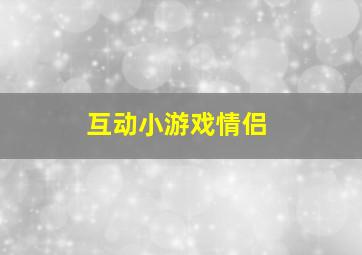 互动小游戏情侣